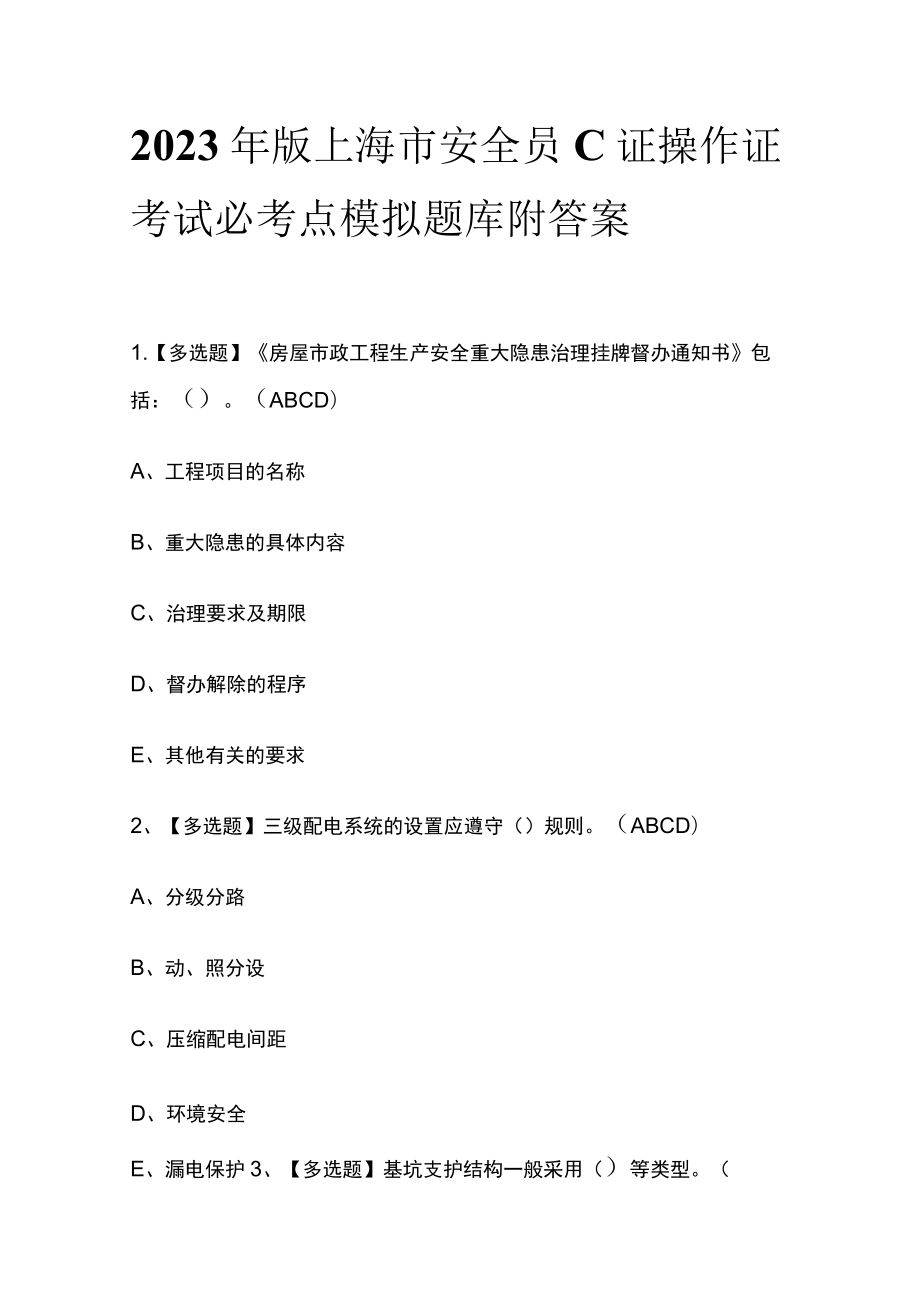 2023年版上海市安全员C证操作证考试必考点模拟题库附答案

1.【多选题】《房屋市政工程生产安全重大隐患治理挂牌督办通知书》包括：（）。（ABCD）

A、工程项目的名称

B、重大隐患的具体内容

C、治理要求及期限

D、督办解除的程序

E、其他有关的要求

2、【多选题】三级配电系统的设置应遵守（）规则。（ABCD）

A、分级分路

B、动、照分设

C、压缩配电间距

D、环境安全

E、漏电保护 3、【多选题】基坑支护结构一般采用（）等类型。（